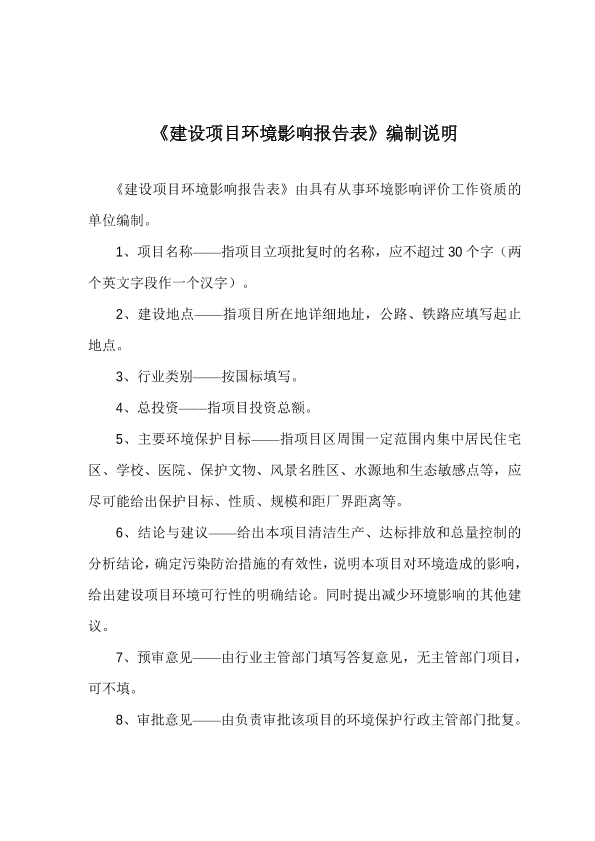 《建设项目环境影响报告表》编制说明

《建设项目环境影响报告表》由具有从事环境影响评价工作资质的单位编制。

1、项目名称——指项目立项批复时的名称，应不超过30个字（两个英文字段作一个汉字）。

2、建设地点——指项目所在地详细地址，公路、铁路应填写起止地点。

3、行业类别——按国标填写。

4、总投资——指项目投资总额。

5、主要环境保护目标——指项目区周围一定范围内集中居民住宅区、学校、医院、保护文物、风景名胜区、水源地和生态敏感点等，应尽可能给出保护目标、性质、规模和距厂界距离等。

6、结论与建议——给出本项目清洁生产、达标排放和总量控制的分析结论，确定污染防治措施的有效性，说明本项目对环境造成的影响，给出建设项目环境可行性的明确结论。同时提出减少环境影响的其他建议。

7、预审意见——由行业主管部门填写答复意见，无主管部门项目，可不填。

8、审批意见——由负责审批该项目的环境保护行政主管部门批复。